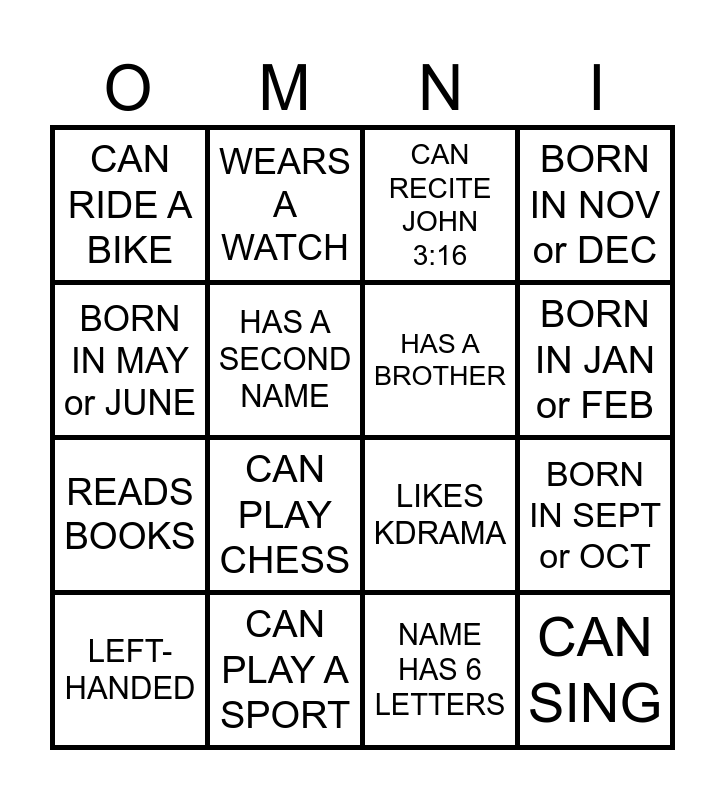 | O | M | N | I |
|---|---|---|---|
| CAN RIDE A BIKE | WEARS A WATCH | CAN RECITE JOHN 3:16 | BORN IN NOV or DEC |
| BORN IN MAY or JUNE | HAS A SECOND NAME | HAS A BROTHER | BORN IN JAN or FEB |
| READS BOOKS | CAN PLAY CHESS | LIKES KDRAMA | BORN IN SEPT or OCT |
| LEFT-HANDED | CAN PLAY A SPORT | NAME HAS 6 LETTERS | CAN SING |